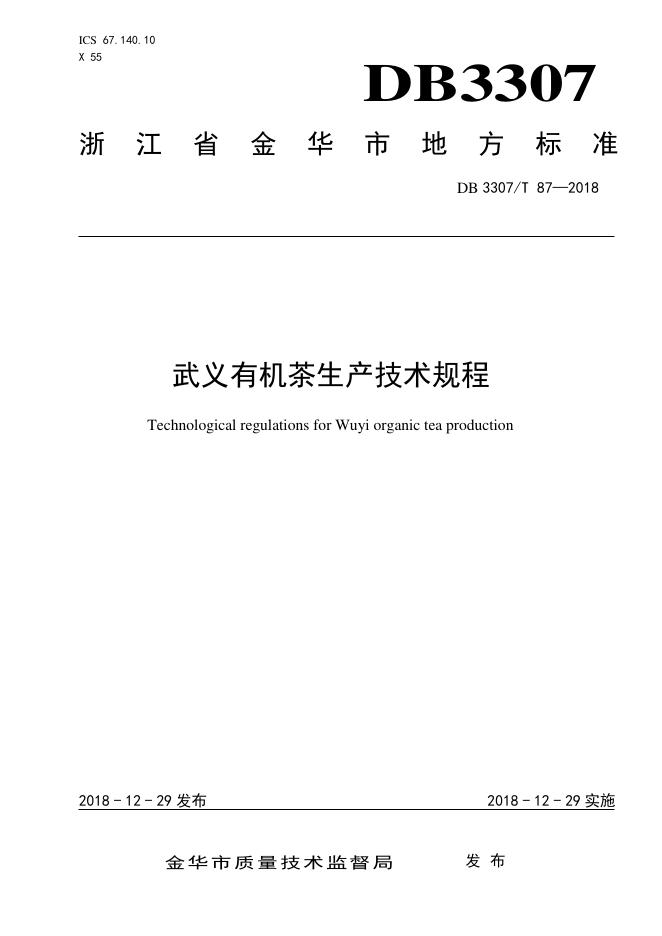 ICS 67.140.10
X 55

DB3307

浙江省金华市地方标准

DB 3307/T 87—2018

武义有机茶生产技术规程

Technological regulations for Wuyi organic tea production

2018 - 12 - 29 发布

2018 - 12 - 29 实施

金华市质量技术监督局 发布